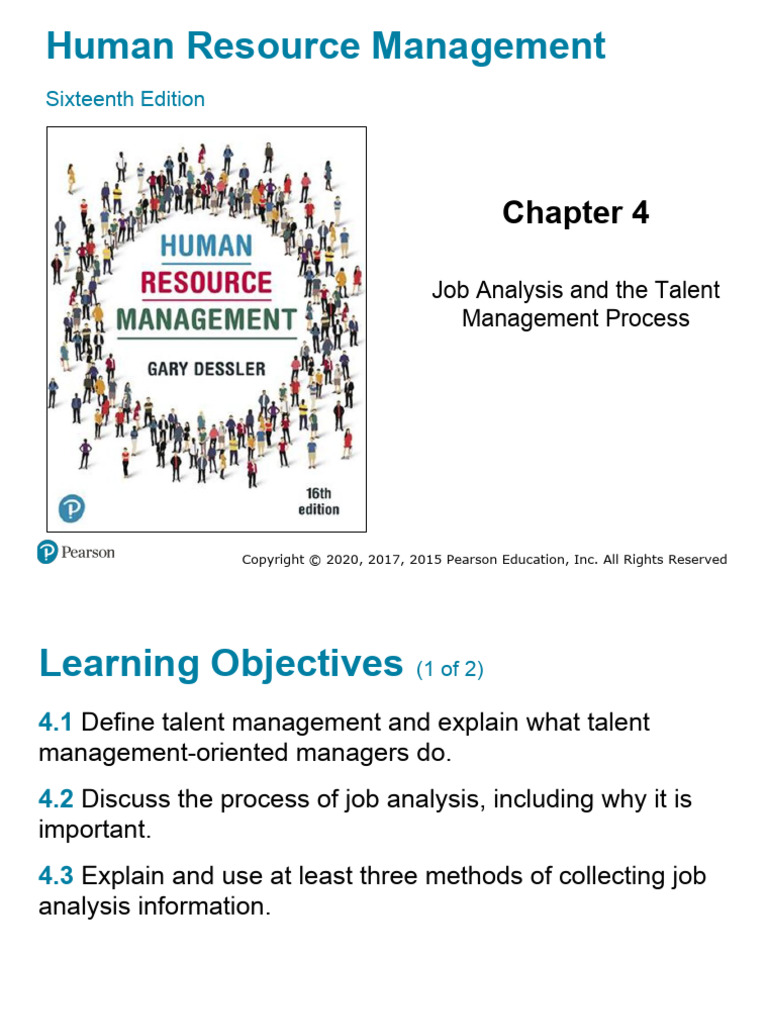 Human Resource Management

Sixteenth Edition

HUMAN
RESOURCE
MANAGEMENT
GARY DESSLER

16th edition

Chapter 4

Job Analysis and the Talent Management Process

Pearson

Copyright © 2020, 2017, 2015 Pearson Education, Inc. All Rights Reserved

Learning Objectives (1 of 2)

4.1 Define talent management and explain what talent management-oriented managers do.

4.2 Discuss the process of job analysis, including why it is important.

4.3 Explain and use at least three methods of collecting job analysis information.